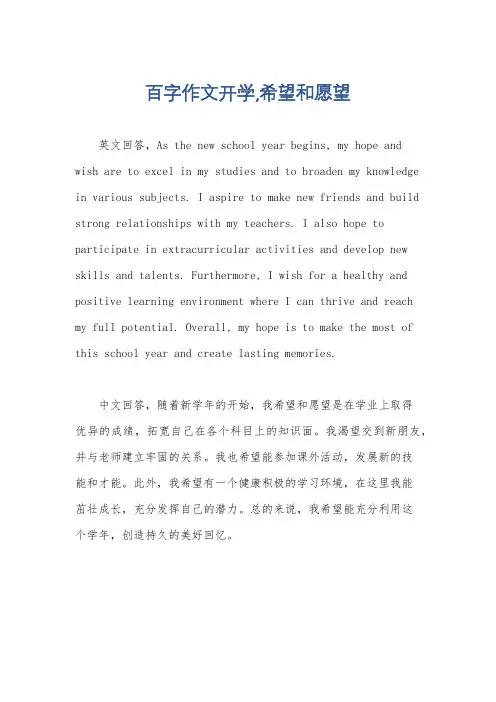 百字作文开学,希望和愿望

英文回答，As the new school year begins, my hope and wish are to excel in my studies and to broaden my knowledge in various subjects. I aspire to make new friends and build strong relationships with my teachers. I also hope to participate in extracurricular activities and develop new skills and talents. Furthermore, I wish for a healthy and positive learning environment where I can thrive and reach my full potential. Overall, my hope is to make the most of this school year and create lasting memories.

中文回答，随着新学年的开始，我希望和愿望是在学业上取得优异的成绩，拓宽自己在各个科目上的知识面。我渴望交到新朋友，并与老师建立牢固的关系。我也希望能参加课外活动，发展新的技能和才能。此外，我希望有一个健康积极的学习环境，在这里我能茁壮成长，充分发挥自己的潜力。总的来说，我希望能充分利用这个学年，创造持久的美好回忆。